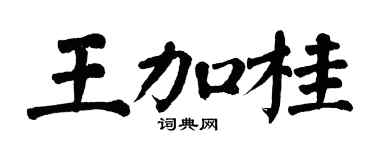 王加桂

词典网